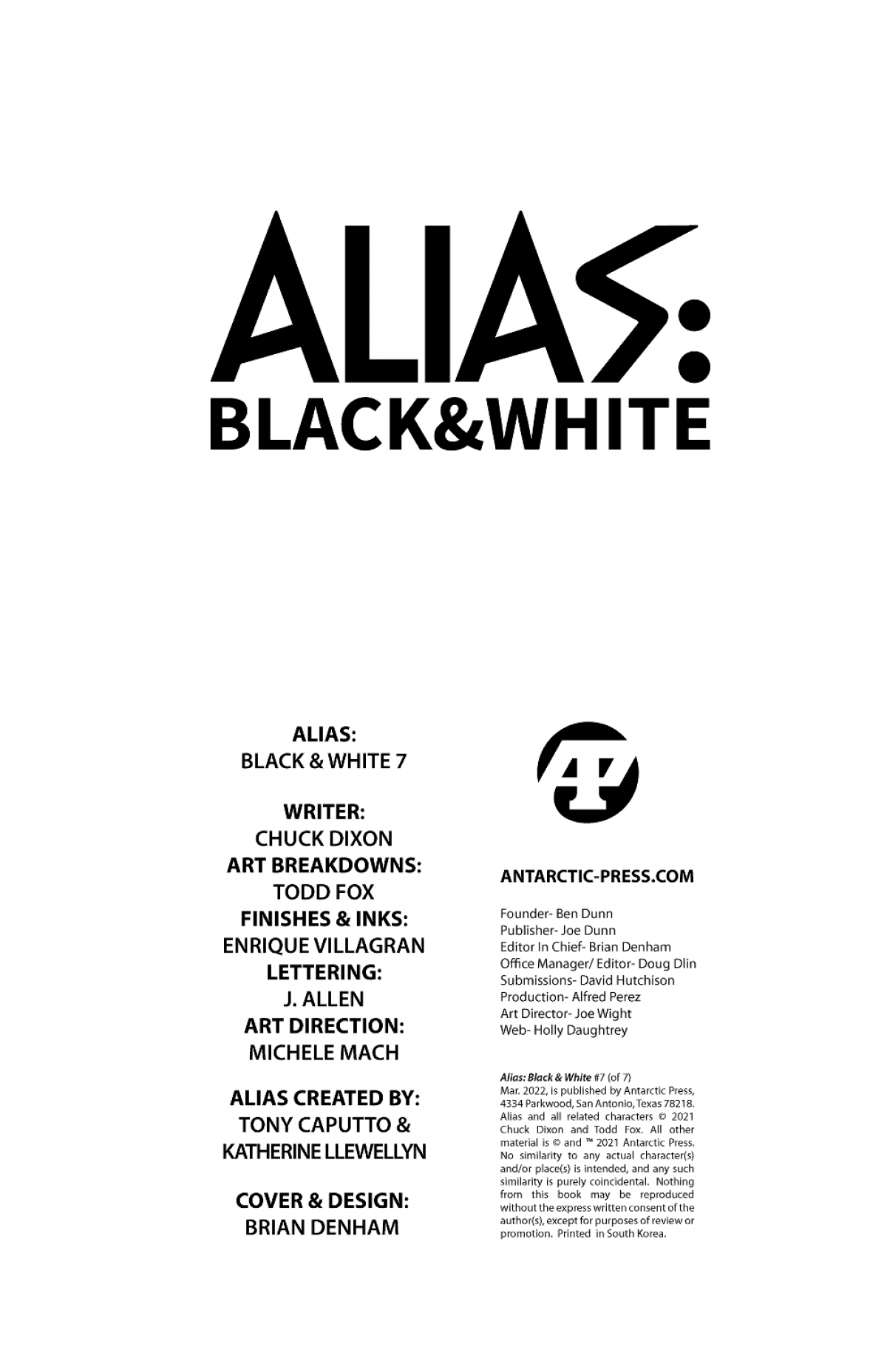 ALIAS:
BLACK&WHITE

ALIAS:
BLACK & WHITE 7

WRITER:
CHUCK DIXON
ART BREAKDOWNS:
TODD FOX
FINISHES & INKS:
ENRIQUE VILLAGRAN
LETTERING:
J. ALLEN
ART DIRECTION:
MICHELE MACH

ALIAS CREATED BY:
TONY CAPUTTO &
KATHERINE LLEWELLYN

COVER & DESIGN:
BRIAN DENHAM

AP

ANTARCTIC-PRESS.COM

Founder- Ben Dunn
Publisher- Joe Dunn
Editor In Chief- Brian Denham
Office Manager/ Editor- Doug Dlin
Submissions- David Hutchison
Production- Alfred Perez
Art Director- Joe Wight
Web- Holly Daughtrey

Alias: Black & White #7 (of 7) Mar. 2022, is published by Antarctic Press, 4334 Parkwood, San Antonio, Texas 78218. Alias and all related characters © 2021 Chuck Dixon and Todd Fox. All other material is © and ™ 2021 Antarctic Press. No similarity to any actual character(s) and/or place(s) is intended, and any such similarity is purely coincidental. Nothing from this book may be reproduced without the express written consent of the author(s), except for purposes of review or promotion. Printed in South Korea.